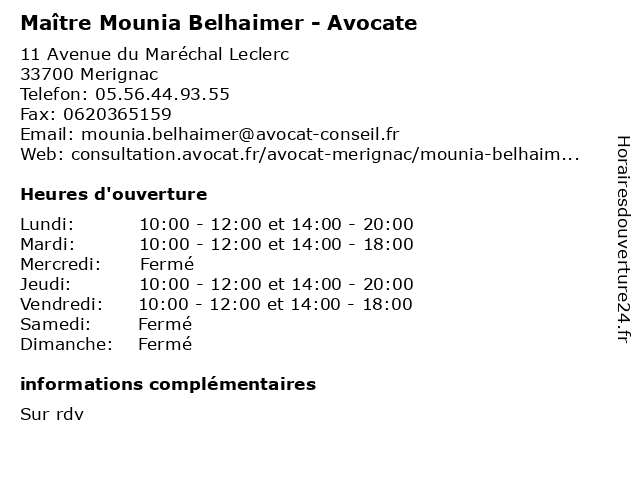 Maître Mounia Belhaimer - Avocate

11 Avenue du Maréchal Leclerc
33700 Merignac
Telefon: 05.56.44.93.55
Fax: 0620365159
Email: mounia.belhaimer@avocat-conseil.fr
Web: consultation.avocat.fr/avocat-merignac/mounia-belhaim...

Heures d'ouverture

| | |
|---|---|
| Lundi: | 10:00 - 12:00 et 14:00 - 20:00 |
| Mardi: | 10:00 - 12:00 et 14:00 - 18:00 |
| Mercredi: | Fermé |
| Jeudi: | 10:00 - 12:00 et 14:00 - 20:00 |
| Vendredi: | 10:00 - 12:00 et 14:00 - 18:00 |
| Samedi: | Fermé |
| Dimanche: | Fermé |

informations complémentaires

Sur rdv

Horairesdouverture24.fr